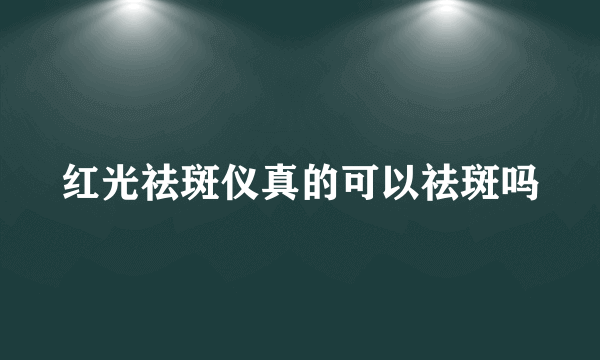 红光祛斑仪真的可以祛斑吗